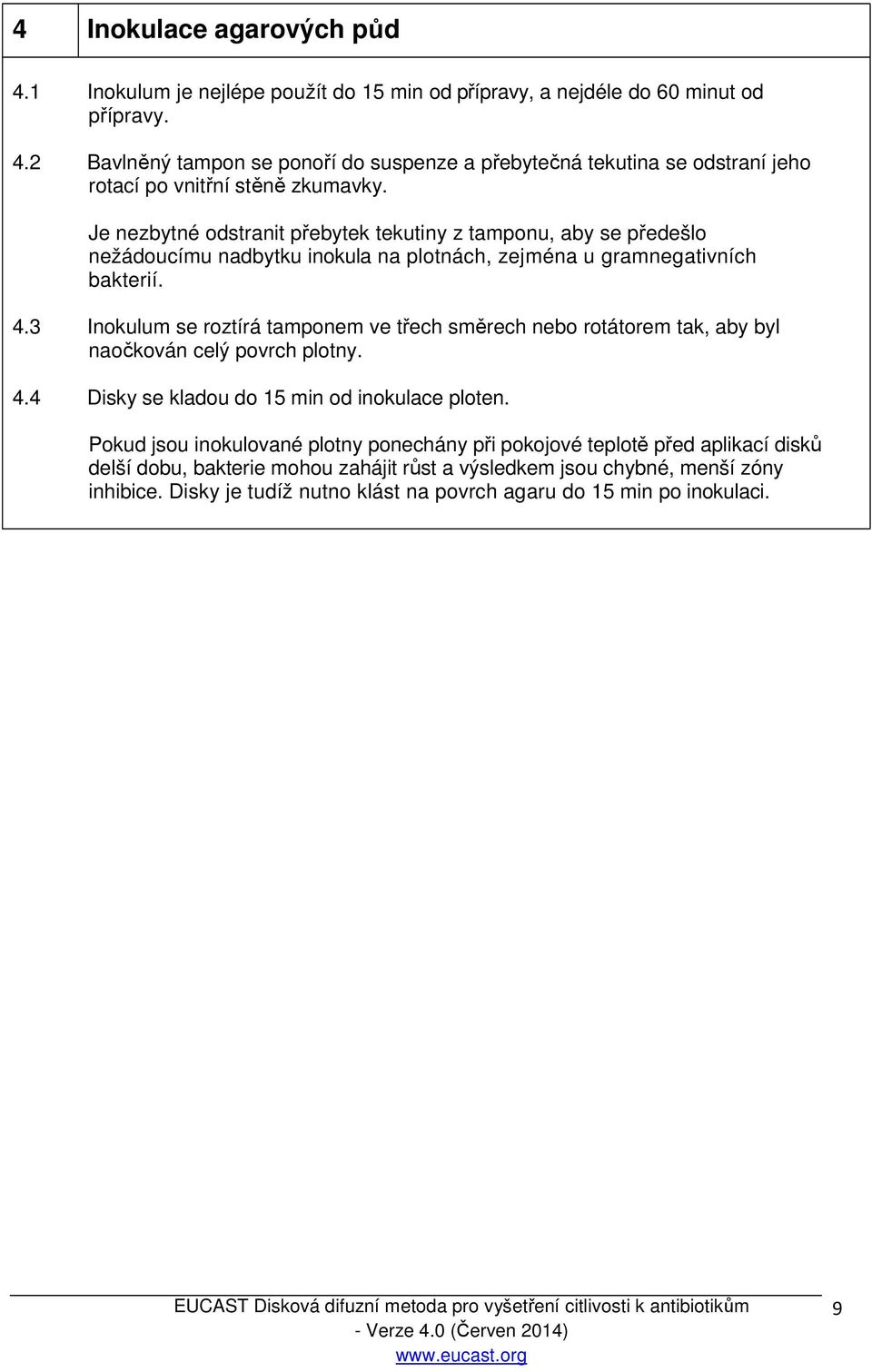 4 Inokulace agarových půd

4.1 Inokulum je nejlépe použít do 15 min od přípravy, a nejdéle do 60 minut od přípravy.

4.2 Bavlněný tampon se ponoří do suspenze a přebytečná tekutina se odstraní jeho rotací po vnitřní stěně zkumavky.

Je nezbytné odstranit přebytek tekutiny z tamponu, aby se předešlo nežádoucímu nadbytku inokula na plotnách, zejména u gramnegativních bakterií.

4.3 Inokulum se roztírá tamponem ve třech směrech nebo rotátorem tak, aby byl naočkován celý povrch plotny.

4.4 Disky se kladou do 15 min od inokulace ploten.

Pokud jsou inokulované plotny ponechány při pokojové teplotě před aplikací disků delší dobu, bakterie mohou zahájit růst a výsledkem jsou chybné, menší zóny inhibice. Disky je tudíž nutno klást na povrch agaru do 15 min po inokulaci.

EUCAST Disková difuzní metoda pro vyšetření citlivosti k antibiotikům - Verze 4.0 (Červen 2014)
www.eucast.org

9